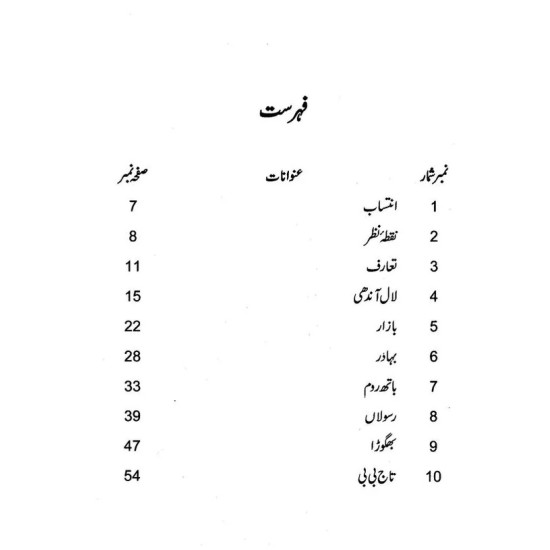 فہرست

| نمبر شمار | عنوانات | صفحہ نمبر |
|---|---|---|
| 1 | انتساب | 7 |
| 2 | نقطۂ نظر | 8 |
| 3 | تعارف | 11 |
| 4 | لال آندھی | 15 |
| 5 | بازار | 22 |
| 6 | بہادر | 28 |
| 7 | باتھ روم | 33 |
| 8 | رسولاں | 39 |
| 9 | بھگوڑا | 47 |
| 10 | تاج بی بی | 54 |